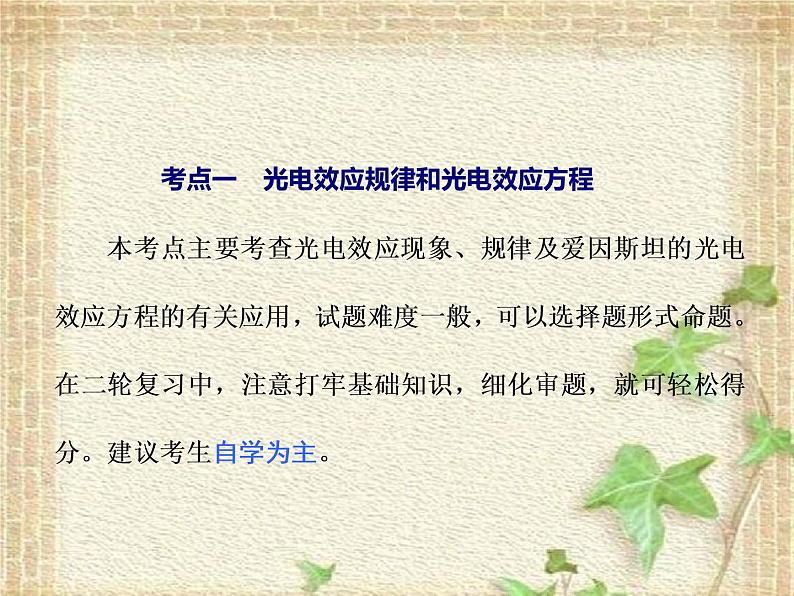 考点一　光电效应规律和光电效应方程

本考点主要考查光电效应现象、规律及爱因斯坦的光电效应方程的有关应用，试题难度一般，可以选择题形式命题。在二轮复习中，注意打牢基础知识，细化审题，就可轻松得分。建议考生自学为主。